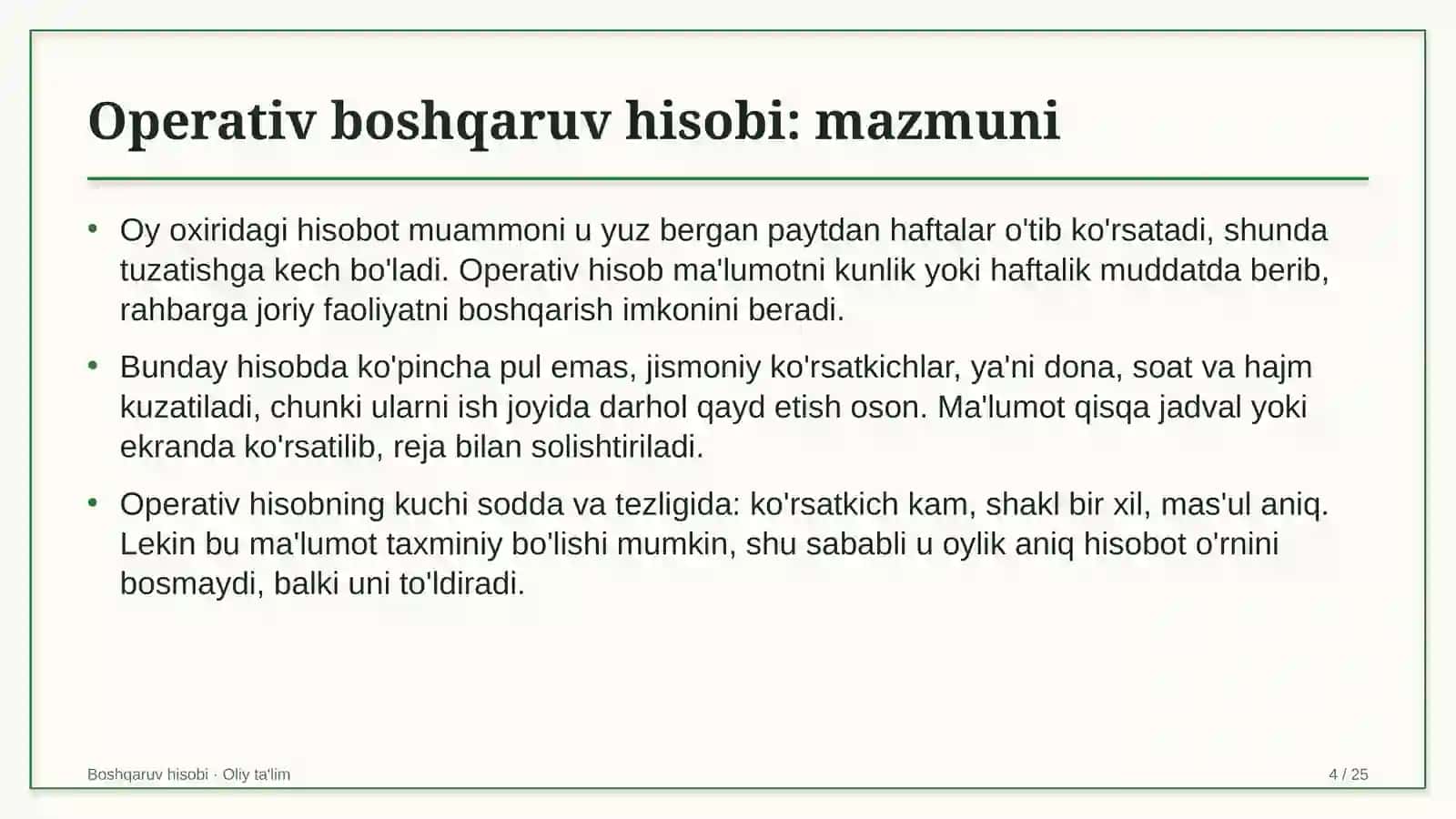 Operativ boshqaruv hisobi: mazmuni

• Oy oxiridagi hisobot muammoni u yuz bergan paytdan haftalar o'tib ko'rsatadi, shunda tuzatishga kech bo'ladi. Operativ hisob ma'lumotni kunlik yoki haftalik muddatda berib, rahbarga joriy faoliyatni boshqarish imkonini beradi.

• Bunday hisobda ko'pincha pul emas, jismoniy ko'rsatkichlar, ya'ni dona, soat va hajm kuzatiladi, chunki ularni ish joyida darhol qayd etish oson. Ma'lumot qisqa jadval yoki ekranda ko'rsatilib, reja bilan solishtiriladi.

• Operativ hisobning kuchi sodda va tezligida: ko'rsatkich kam, shakl bir xil, mas'ul aniq. Lekin bu ma'lumot taxminiy bo'lishi mumkin, shu sababli u oylik aniq hisobot o'rnini bosmaydi, balki uni to'ldiradi.

Boshqaruv hisobi · Oliy ta'lim

4 / 25